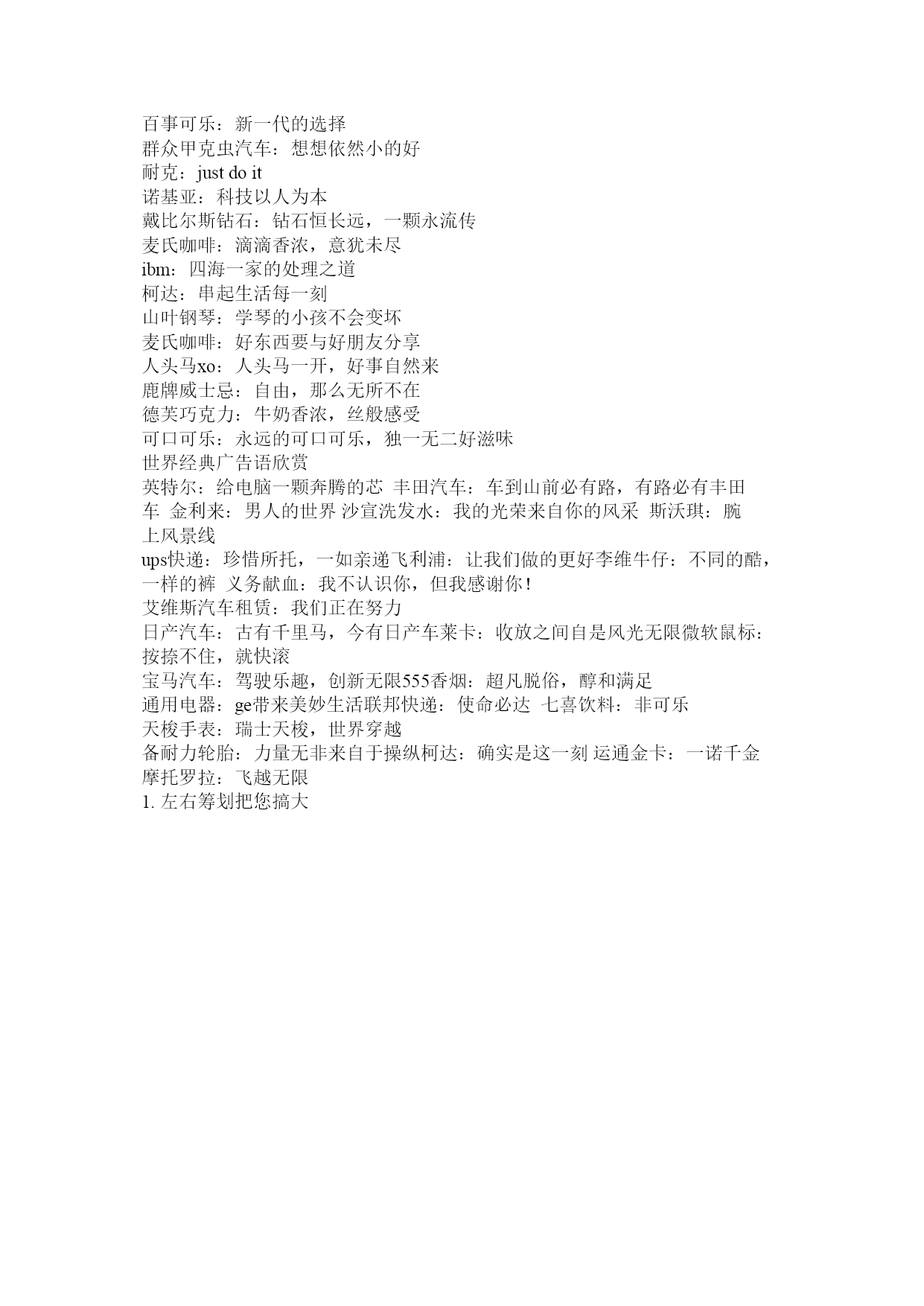 百事可乐：新一代的选择
群众甲克虫汽车：想想依然小的好
耐克：just do it
诺基亚：科技以人为本
戴比尔斯钻石：钻石恒长远，一颗永流传
麦氏咖啡：滴滴香浓，意犹未尽
ibm：四海一家的处理之道
柯达：串起生活每一刻
山叶钢琴：学琴的小孩不会变坏
麦氏咖啡：好东西要与好朋友分享
人头马xo：人头马一开，好事自然来
鹿牌威士忌：自由，那么无所不在
德芙巧克力：牛奶香浓，丝般感受
可口可乐：永远的可口可乐，独一无二好滋味
世界经典广告语欣赏
英特尔：给电脑一颗奔腾的芯 丰田汽车：车到山前必有路，有路必有丰田车 金利来：男人的世界 沙宣洗发水：我的光荣来自你的风采 斯沃琪：腕上风景线
ups快递：珍惜所托，一如亲递飞利浦：让我们做的更好李维牛仔：不同的酷，一样的裤 义务献血：我不认识你，但我感谢你！
艾维斯汽车租赁：我们正在努力
日产汽车：古有千里马，今有日产车莱卡：收放之间自是风光无限微软鼠标：按捺不住，就快滚
宝马汽车：驾驶乐趣，创新无限555香烟：超凡脱俗，醇和满足
通用电器：ge带来美妙生活联邦快递：使命必达 七喜饮料：非可乐
天梭手表：瑞士天梭，世界穿越
备耐力轮胎：力量无非来自于操纵柯达：确实是这一刻 运通金卡：一诺千金
摩托罗拉：飞越无限
1. 左右筹划把您搞大